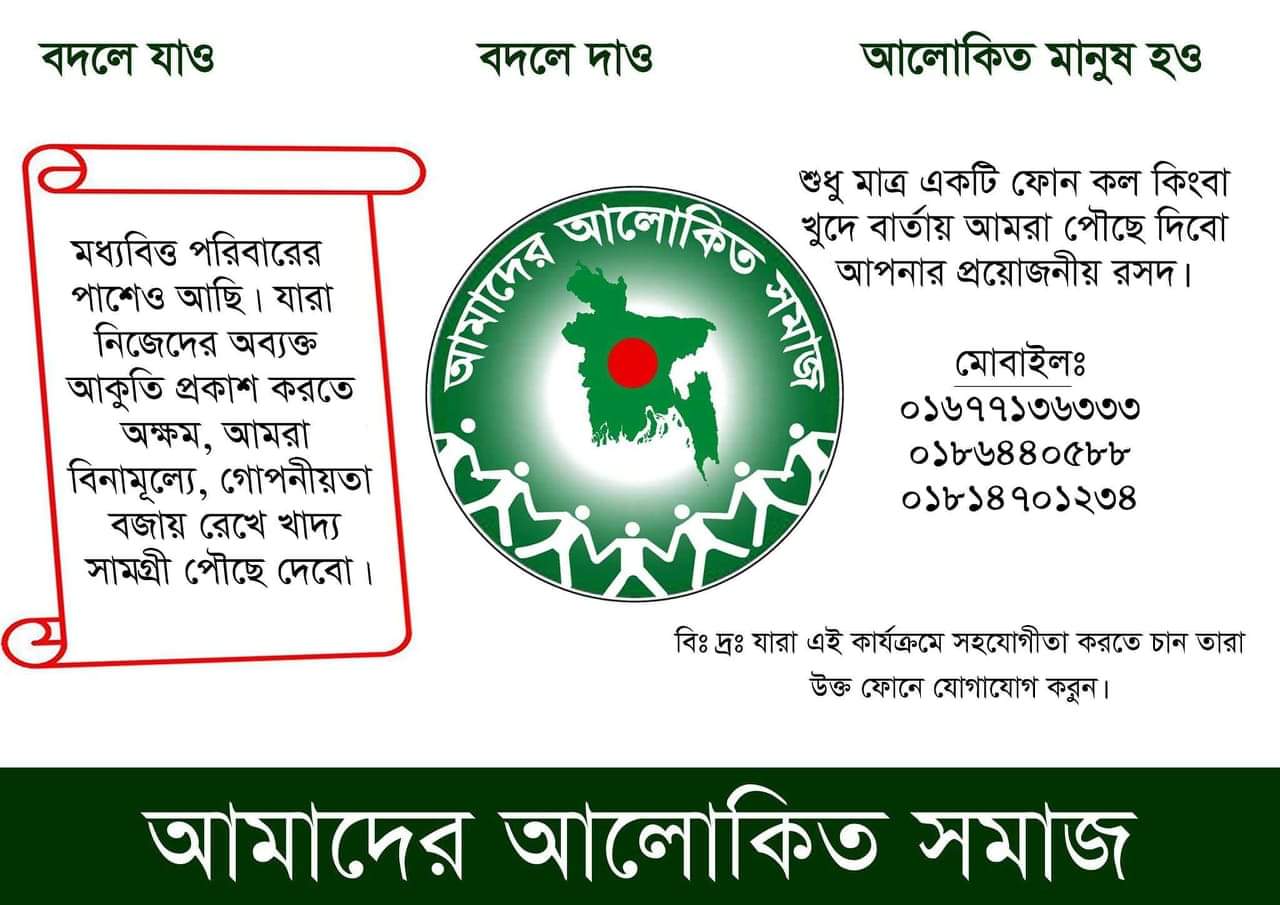 বদলে যাও বদলে দাও আলোকিত মানুষ হও

মধ্যবিত্ত পরিবারের পাশেও আছি। যারা নিজেদের অব্যক্ত আকুতি প্রকাশ করতে অক্ষম, আমরা বিনামূল্যে, গোপনীয়তা বজায় রেখে খাদ্য সামগ্রী পৌছে দেবো।

আমাদের আলোকিত সমাজ

শুধু মাত্র একটি ফোন কল কিংবা খুদে বার্তায় আমরা পৌছে দিবো আপনার প্রয়োজনীয় রসদ।

মোবাইলঃ
০১৬৭৭১৩৬৩৩৩
০১৮৬৪৪০৫৮৮
০১৮১৪৭০১২৩৪

বিঃ দ্রঃ যারা এই কার্যক্রমে সহযোগীতা করতে চান তারা উক্ত ফোনে যোগাযোগ করুন।

আমাদের আলোকিত সমাজ